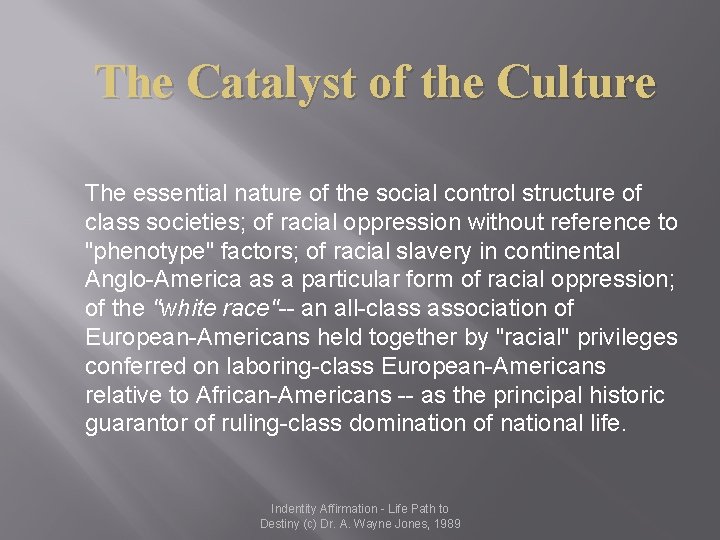 The Catalyst of the Culture

The essential nature of the social control structure of class societies; of racial oppression without reference to "phenotype" factors; of racial slavery in continental Anglo-America as a particular form of racial oppression; of the "white race"-- an all-class association of European-Americans held together by "racial" privileges conferred on laboring-class European-Americans relative to African-Americans -- as the principal historic guarantor of ruling-class domination of national life.

Indentity Affirmation - Life Path to Destiny (c) Dr. A. Wayne Jones, 1989